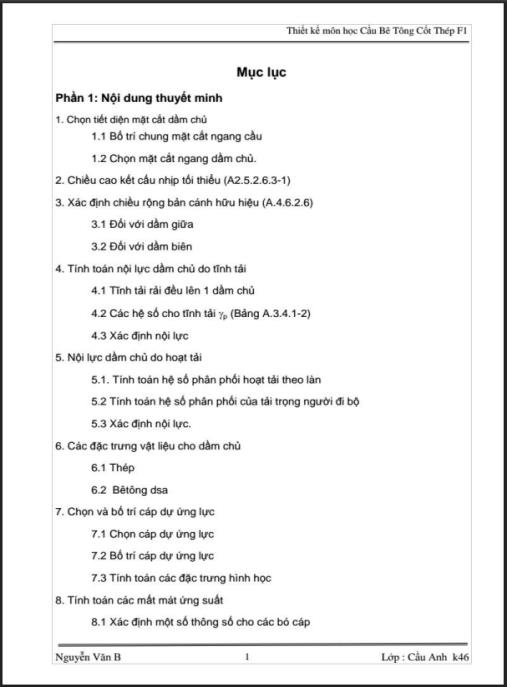 Thiết kế môn học Cầu Bê Tông Cốt Thép F1

Mục lục

Phần 1: Nội dung thuyết minh

1. Chọn tiết diện mặt cắt dầm chủ

1.1 Bố trí chung mặt cắt ngang cầu

1.2 Chọn mặt cắt ngang dầm chủ.

2. Chiều cao kết cấu nhịp tối thiểu (A2.5.2.6.3-1)

3. Xác định chiều rộng bản cánh hữu hiệu (A.4.6.2.6)

3.1 Đối với dầm giữa

3.2 Đối với dầm biên

4. Tính toán nội lực dầm chủ do tĩnh tải

4.1 Tĩnh tải rải đều lên 1 dầm chủ

4.2 Các hệ số cho tĩnh tải $\gamma_p$ (Bảng A.3.4.1-2)

4.3 Xác định nội lực

5. Nội lực dầm chủ do hoạt tải

5.1. Tính toán hệ số phân phối hoạt tải theo làn

5.2 Tính toán hệ số phân phối của tải trọng người đi bộ

5.3 Xác định nội lực.

6. Các đặc trưng vật liệu cho dầm chủ

6.1 Thép

6.2 Bêtông dsa

7. Chọn và bố trí cáp dự ứng lực

7.1 Chọn cáp dự ứng lực

7.2 Bố trí cáp dự ứng lực

7.3 Tính toán các đặc trưng hình học

8. Tính toán các mất mát ứng suất

8.1 Xác định một số thông số cho các bó cáp

Nguyễn Văn B 1 Lớp : Cầu Anh k46